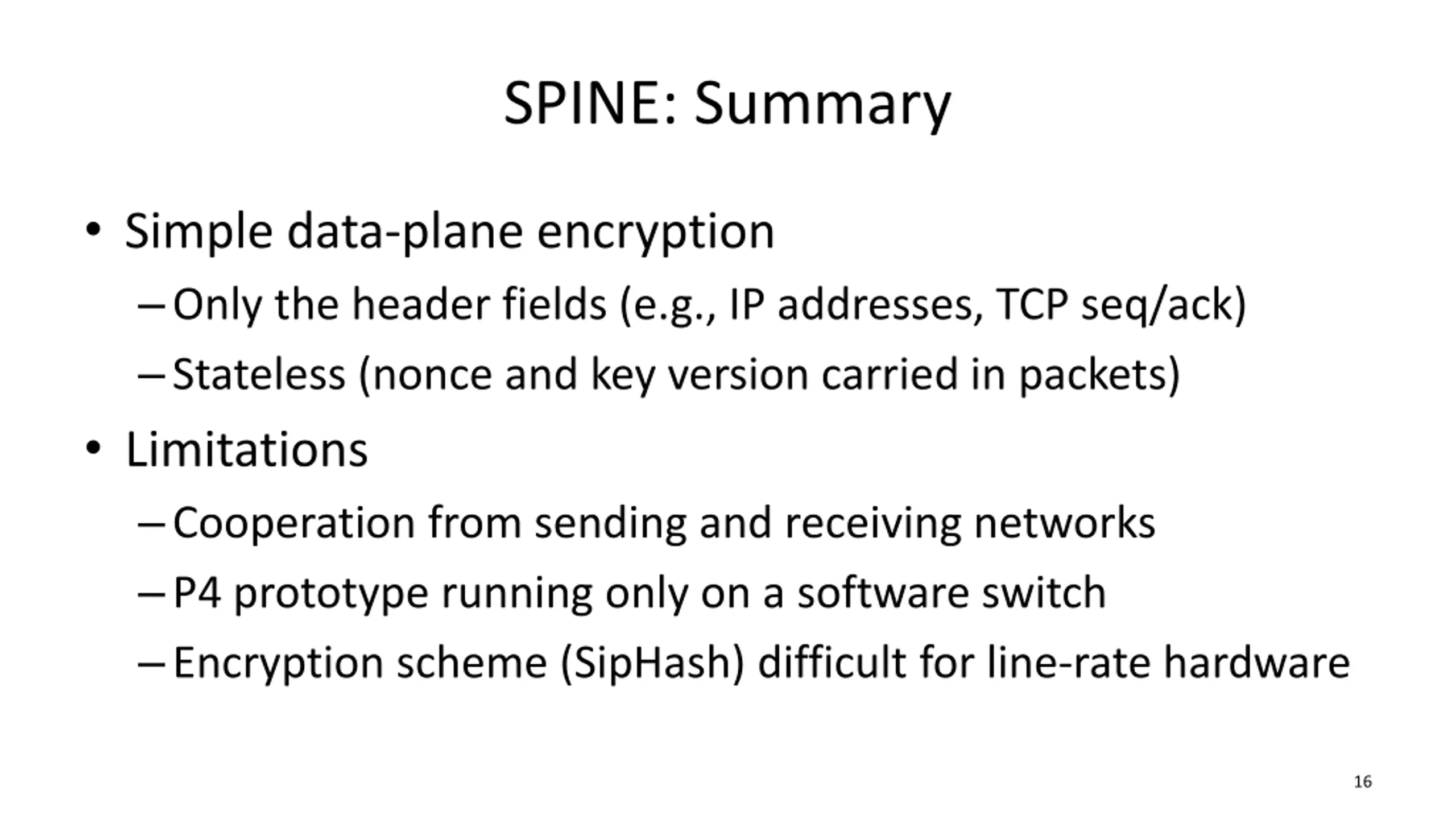 SPINE: Summary

• Simple data-plane encryption
– Only the header fields (e.g., IP addresses, TCP seq/ack)
– Stateless (nonce and key version carried in packets)

• Limitations
– Cooperation from sending and receiving networks
– P4 prototype running only on a software switch
– Encryption scheme (SipHash) difficult for line-rate hardware

16